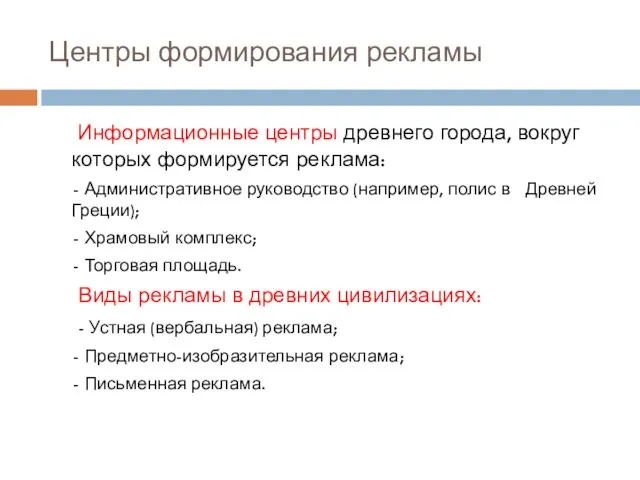 Центры формирования рекламы

Информационные центры древнего города, вокруг которых формируется реклама:

- Административное руководство (например, полис в Древней Греции);

- Храмовый комплекс;

- Торговая площадь.

Виды рекламы в древних цивилизациях:

- Устная (вербальная) реклама;

- Предметно-изобразительная реклама;

- Письменная реклама.